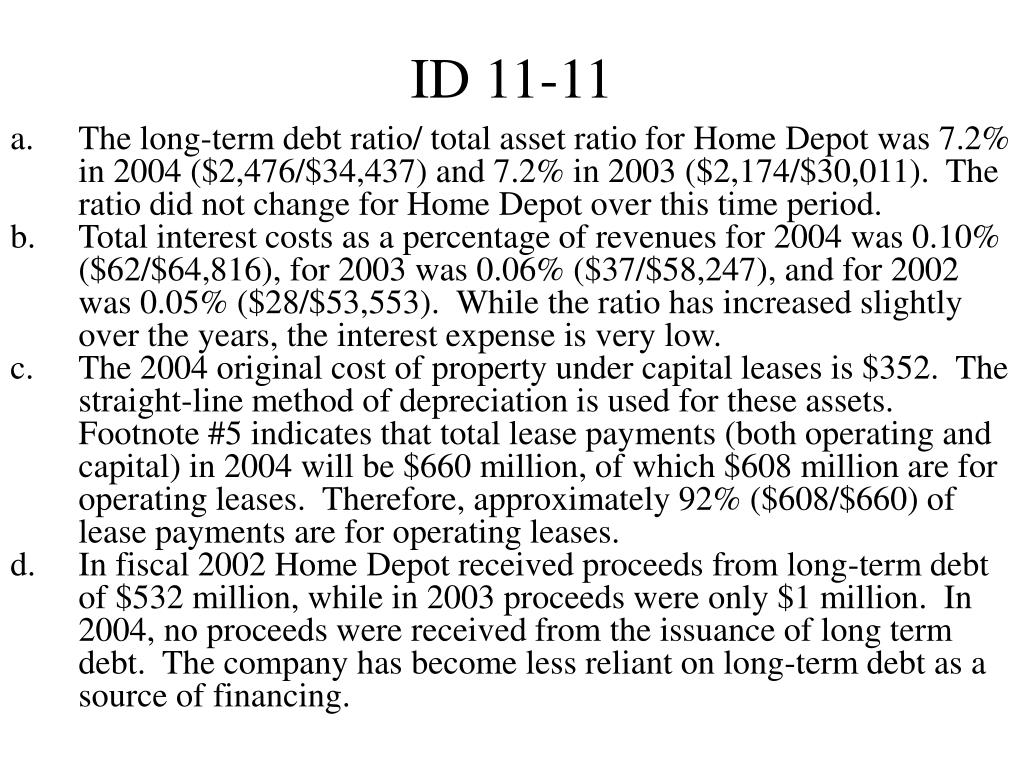 ID 11-11

a. The long-term debt ratio/ total asset ratio for Home Depot was 7.2% in 2004 (\$2,476/\$34,437) and 7.2% in 2003 (\$2,174/\$30,011). The ratio did not change for Home Depot over this time period.

b. Total interest costs as a percentage of revenues for 2004 was 0.10% (\$62/\$64,816), for 2003 was 0.06% (\$37/\$58,247), and for 2002 was 0.05% (\$28/\$53,553). While the ratio has increased slightly over the years, the interest expense is very low.

c. The 2004 original cost of property under capital leases is \$352. The straight-line method of depreciation is used for these assets. Footnote #5 indicates that total lease payments (both operating and capital) in 2004 will be \$660 million, of which \$608 million are for operating leases. Therefore, approximately 92% (\$608/\$660) of lease payments are for operating leases.

d. In fiscal 2002 Home Depot received proceeds from long-term debt of \$532 million, while in 2003 proceeds were only \$1 million. In 2004, no proceeds were received from the issuance of long term debt. The company has become less reliant on long-term debt as a source of financing.